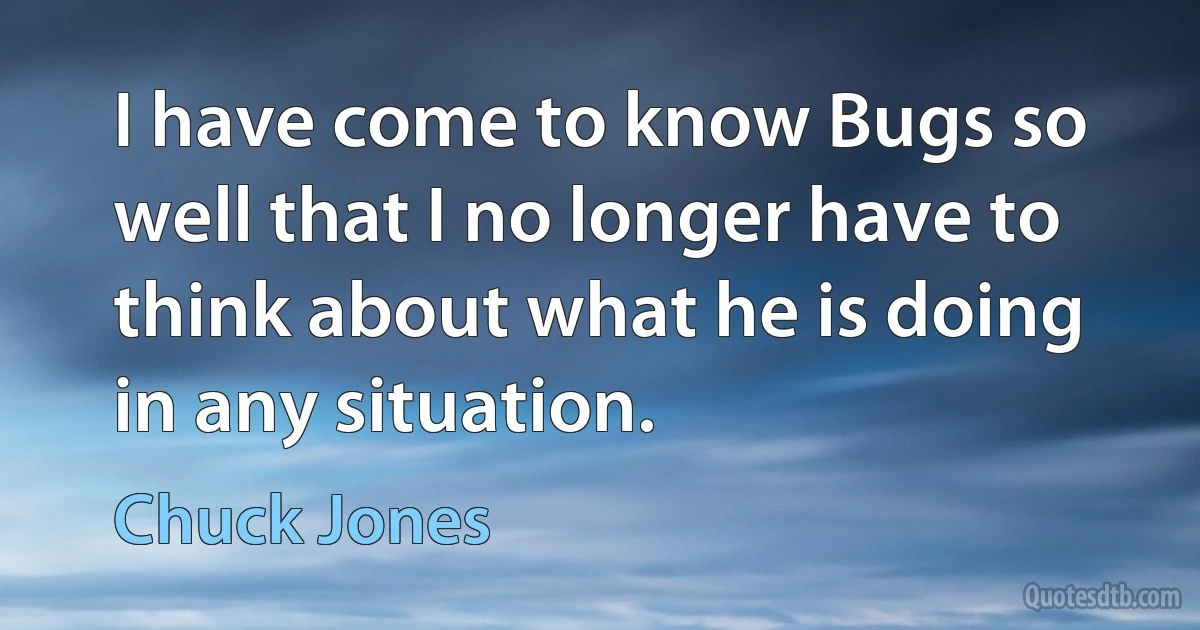 I have come to know Bugs so well that I no longer have to think about what he is doing in any situation.

Chuck Jones

Quotesdtb.com